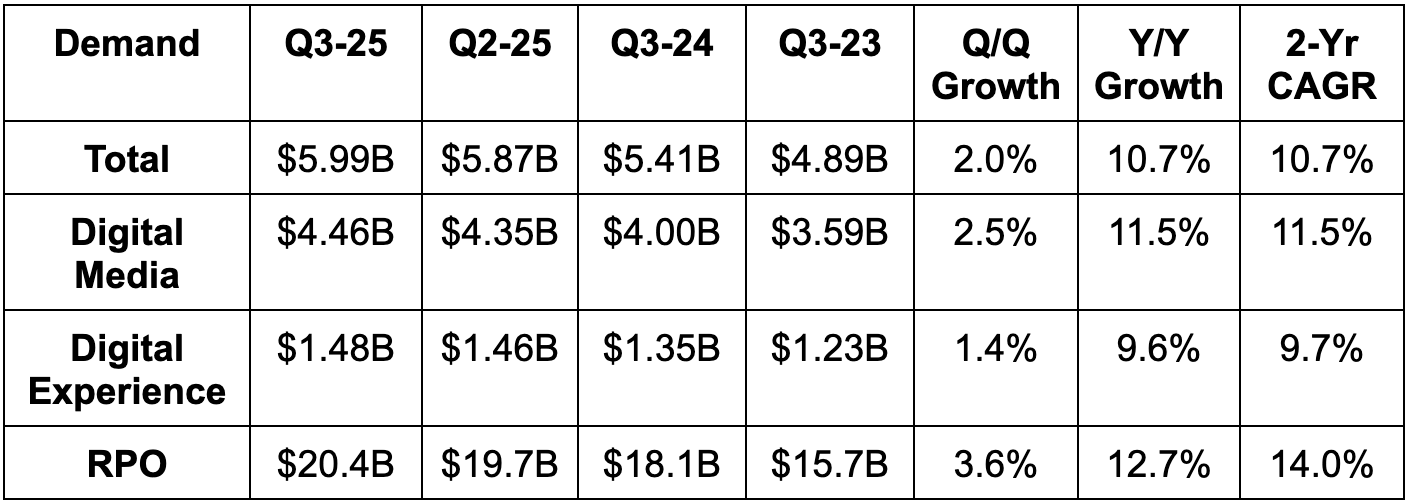 | Demand | Q3-25 | Q2-25 | Q3-24 | Q3-23 | Q/Q Growth | Y/Y Growth | 2-Yr CAGR |
|---|---|---|---|---|---|---|---|
| Total | $5.99B | $5.87B | $5.41B | $4.89B | 2.0% | 10.7% | 10.7% |
| Digital Media | $4.46B | $4.35B | $4.00B | $3.59B | 2.5% | 11.5% | 11.5% |
| Digital Experience | $1.48B | $1.46B | $1.35B | $1.23B | 1.4% | 9.6% | 9.7% |
| RPO | $20.4B | $19.7B | $18.1B | $15.7B | 3.6% | 12.7% | 14.0% |